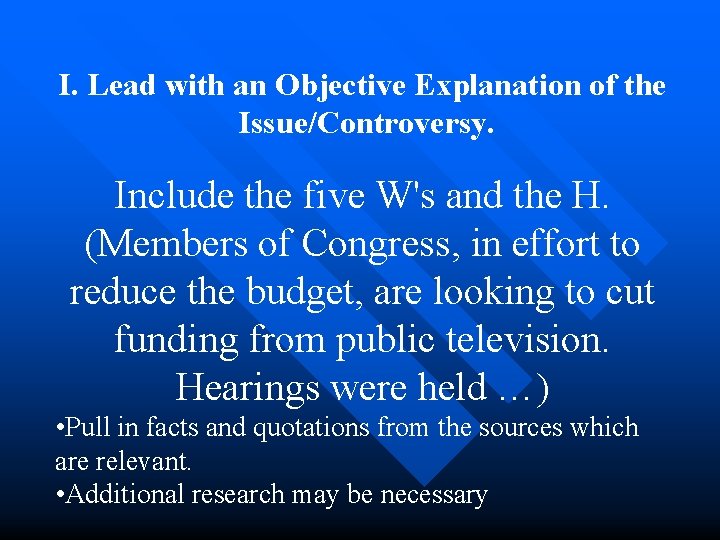 I. Lead with an Objective Explanation of the Issue/Controversy.

Include the five W's and the H. (Members of Congress, in effort to reduce the budget, are looking to cut funding from public television. Hearings were held …)

• Pull in facts and quotations from the sources which are relevant.
• Additional research may be necessary